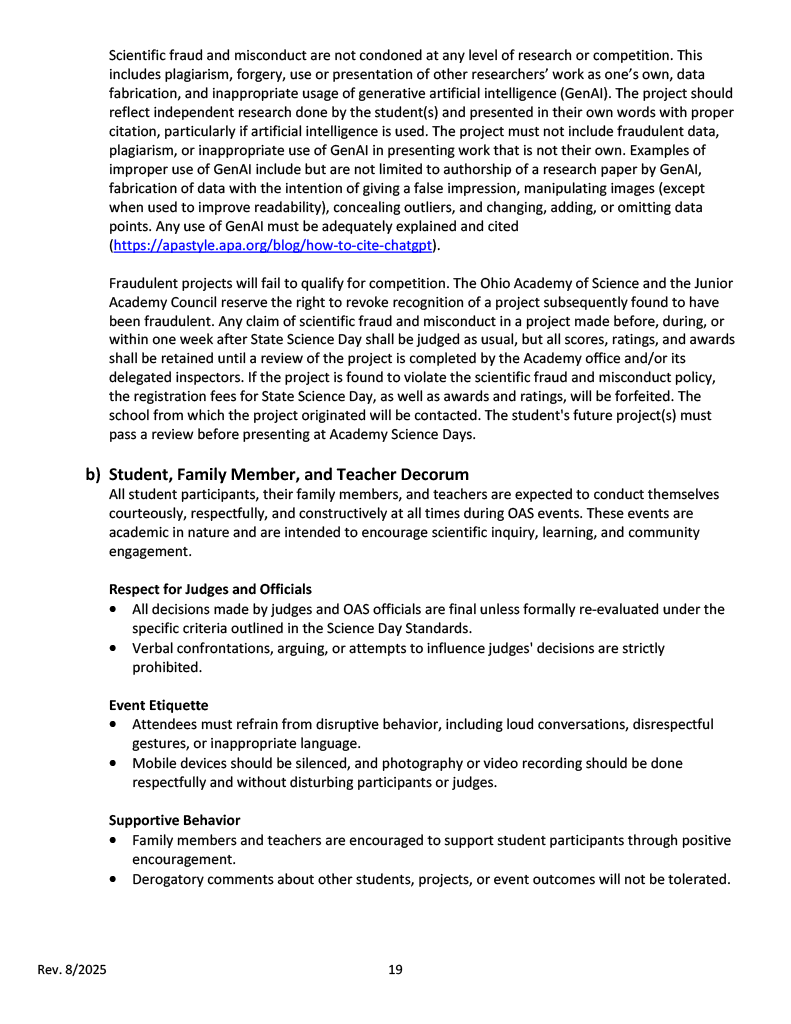 Scientific fraud and misconduct are not condoned at any level of research or competition. This includes plagiarism, forgery, use or presentation of other researchers' work as one's own, data fabrication, and inappropriate usage of generative artificial intelligence (GenAI). The project should reflect independent research done by the student(s) and presented in their own words with proper citation, particularly if artificial intelligence is used. The project must not include fraudulent data, plagiarism, or inappropriate use of GenAI in presenting work that is not their own. Examples of improper use of GenAI include but are not limited to authorship of a research paper by GenAI, fabrication of data with the intention of giving a false impression, manipulating images (except when used to improve readability), concealing outliers, and changing, adding, or omitting data points. Any use of GenAI must be adequately explained and cited (https://apastyle.apa.org/blog/how-to-cite-chatgpt).

Fraudulent projects will fail to qualify for competition. The Ohio Academy of Science and the Junior Academy Council reserve the right to revoke recognition of a project subsequently found to have been fraudulent. Any claim of scientific fraud and misconduct in a project made before, during, or within one week after State Science Day shall be judged as usual, but all scores, ratings, and awards shall be retained until a review of the project is completed by the Academy office and/or its delegated inspectors. If the project is found to violate the scientific fraud and misconduct policy, the registration fees for State Science Day, as well as awards and ratings, will be forfeited. The school from which the project originated will be contacted. The student's future project(s) must pass a review before presenting at Academy Science Days.

b) Student, Family Member, and Teacher Decorum
All student participants, their family members, and teachers are expected to conduct themselves courteously, respectfully, and constructively at all times during OAS events. These events are academic in nature and are intended to encourage scientific inquiry, learning, and community engagement.

Respect for Judges and Officials
• All decisions made by judges and OAS officials are final unless formally re-evaluated under the specific criteria outlined in the Science Day Standards.
• Verbal confrontations, arguing, or attempts to influence judges' decisions are strictly prohibited.

Event Etiquette
• Attendees must refrain from disruptive behavior, including loud conversations, disrespectful gestures, or inappropriate language.
• Mobile devices should be silenced, and photography or video recording should be done respectfully and without disturbing participants or judges.

Supportive Behavior
• Family members and teachers are encouraged to support student participants through positive encouragement.
• Derogatory comments about other students, projects, or event outcomes will not be tolerated.

Rev. 8/2025 19